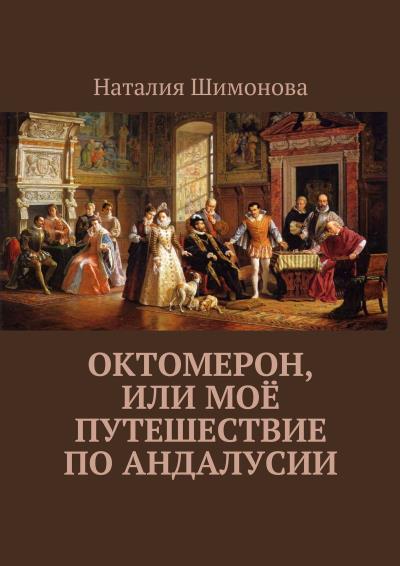 Наталия Шимонова

ОКТОМЕРОН, ИЛИ МОЁ ПУТЕШЕСТВИЕ ПО АНДАЛУСИИ